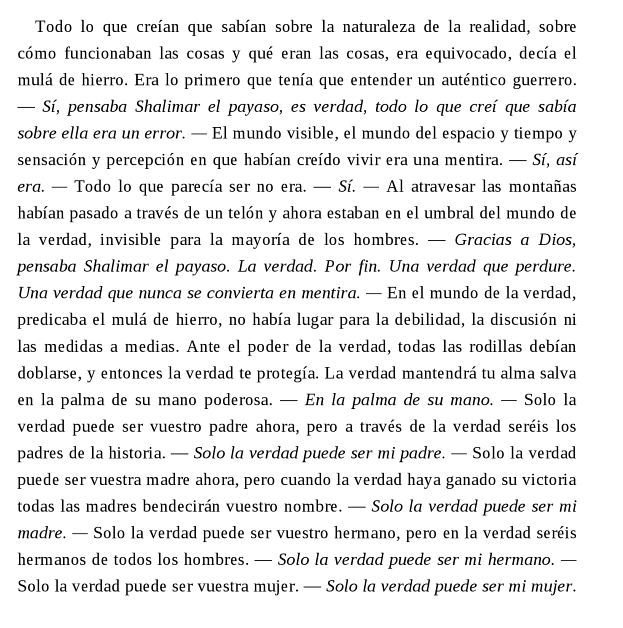 Todo lo que creían que sabían sobre la naturaleza de la realidad, sobre cómo funcionaban las cosas y qué eran las cosas, era equivocado, decía el mulá de hierro. Era lo primero que tenía que entender un auténtico guerrero. — Sí, pensaba Shalimar el payaso, es verdad, todo lo que creí que sabía sobre ella era un error. — El mundo visible, el mundo del espacio y tiempo y sensación y percepción en que habían creído vivir era una mentira. — Sí, así era. — Todo lo que parecía ser no era. — Sí. — Al atravesar las montañas habían pasado a través de un telón y ahora estaban en el umbral del mundo de la verdad, invisible para la mayoría de los hombres. — Gracias a Dios, pensaba Shalimar el payaso. La verdad. Por fin. Una verdad que perdure. Una verdad que nunca se convierta en mentira. — En el mundo de la verdad, predicaba el mulá de hierro, no había lugar para la debilidad, la discusión ni las medidas a medias. Ante el poder de la verdad, todas las rodillas debían doblarse, y entonces la verdad te protegía. La verdad mantendrá tu alma salva en la palma de su mano poderosa. — En la palma de su mano. — Solo la verdad puede ser vuestro padre ahora, pero a través de la verdad seréis los padres de la historia. — Solo la verdad puede ser mi padre. — Solo la verdad puede ser vuestra madre ahora, pero cuando la verdad haya ganado su victoria todas las madres bendecirán vuestro nombre. — Solo la verdad puede ser mi madre. — Solo la verdad puede ser vuestro hermano, pero en la verdad seréis hermanos de todos los hombres. — Solo la verdad puede ser mi hermano. — Solo la verdad puede ser vuestra mujer. — Solo la verdad puede ser mi mujer.